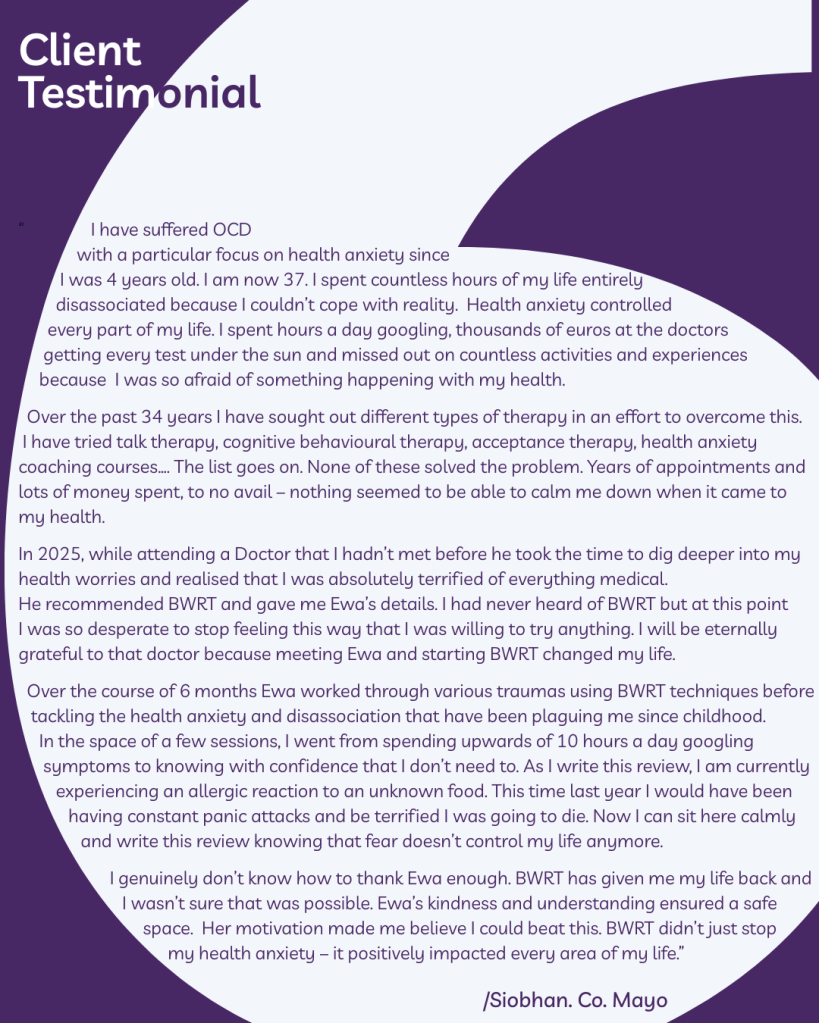 Client Testimonial

" I have suffered OCD with a particular focus on health anxiety since I was 4 years old. I am now 37. I spent countless hours of my life entirely disassociated because I couldn't cope with reality. Health anxiety controlled every part of my life. I spent hours a day googling, thousands of euros at the doctors getting every test under the sun and missed out on countless activities and experiences because I was so afraid of something happening with my health.

Over the past 34 years I have sought out different types of therapy in an effort to overcome this. I have tried talk therapy, cognitive behavioural therapy, acceptance therapy, health anxiety coaching courses.... The list goes on. None of these solved the problem. Years of appointments and lots of money spent, to no avail – nothing seemed to be able to calm me down when it came to my health.

In 2025, while attending a Doctor that I hadn't met before he took the time to dig deeper into my health worries and realised that I was absolutely terrified of everything medical. He recommended BWRT and gave me Ewa's details. I had never heard of BWRT but at this point I was so desperate to stop feeling this way that I was willing to try anything. I will be eternally grateful to that doctor because meeting Ewa and starting BWRT changed my life.

Over the course of 6 months Ewa worked through various traumas using BWRT techniques before tackling the health anxiety and disassociation that have been plaguing me since childhood. In the space of a few sessions, I went from spending upwards of 10 hours a day googling symptoms to knowing with confidence that I don't need to. As I write this review, I am currently experiencing an allergic reaction to an unknown food. This time last year I would have been having constant panic attacks and be terrified I was going to die. Now I can sit here calmly and write this review knowing that fear doesn't control my life anymore.

I genuinely don't know how to thank Ewa enough. BWRT has given me my life back and I wasn't sure that was possible. Ewa's kindness and understanding ensured a safe space. Her motivation made me believe I could beat this. BWRT didn't just stop my health anxiety – it positively impacted every area of my life."

/Siobhan. Co. Mayo